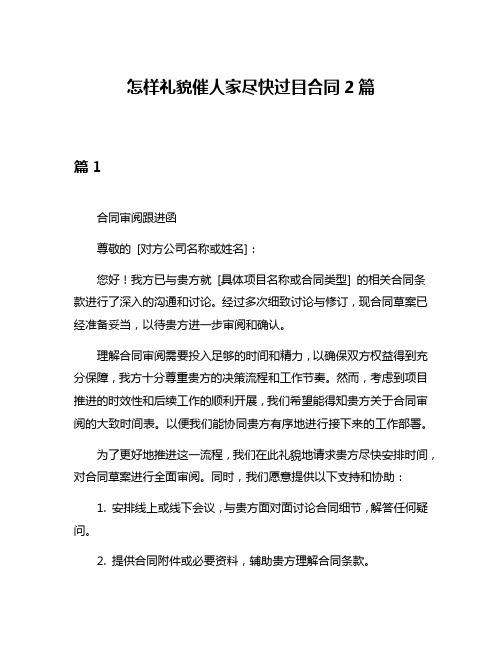 怎样礼貌催人家尽快过目合同 2 篇

篇 1

合同审阅跟进函

尊敬的 [对方公司名称或姓名]：

您好！我方已与贵方就 [具体项目名称或合同类型] 的相关合同条款进行了深入的沟通和讨论。经过多次细致讨论与修订，现合同草案已经准备妥当，以待贵方进一步审阅和确认。

理解合同审阅需要投入足够的时间和精力，以确保双方权益得到充分保障，我方十分尊重贵方的决策流程和工作节奏。然而，考虑到项目推进的时效性和后续工作的顺利开展，我们希望能得知贵方关于合同审阅的大致时间表。以便我们能协同贵方有序地进行接下来的工作部署。

为了更好地推进这一流程，我们在此礼貌地请求贵方尽快安排时间，对合同草案进行全面审阅。同时，我们愿意提供以下支持和协助：

1. 安排线上或线下会议，与贵方面对面讨论合同细节，解答任何疑问。

2. 提供合同附件或必要资料，辅助贵方理解合同条款。